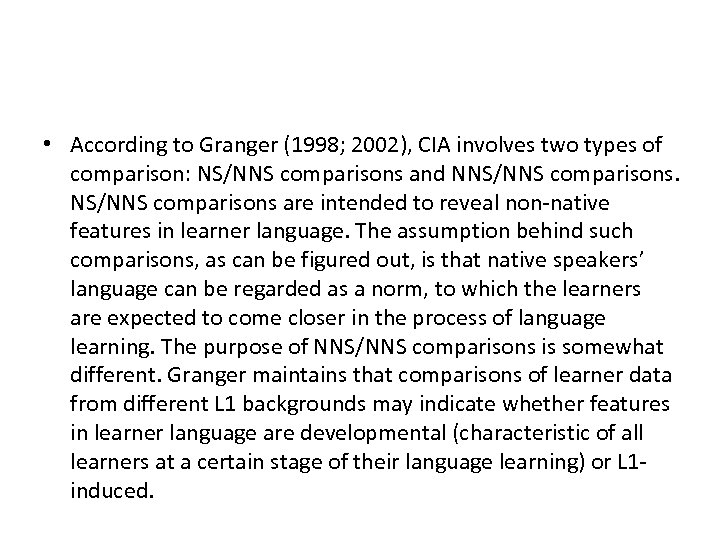 • According to Granger (1998; 2002), CIA involves two types of comparison: NS/NNS comparisons and NNS/NNS comparisons. NS/NNS comparisons are intended to reveal non-native features in learner language. The assumption behind such comparisons, as can be figured out, is that native speakers' language can be regarded as a norm, to which the learners are expected to come closer in the process of language learning. The purpose of NNS/NNS comparisons is somewhat different. Granger maintains that comparisons of learner data from different L1 backgrounds may indicate whether features in learner language are developmental (characteristic of all learners at a certain stage of their language learning) or L1-induced.